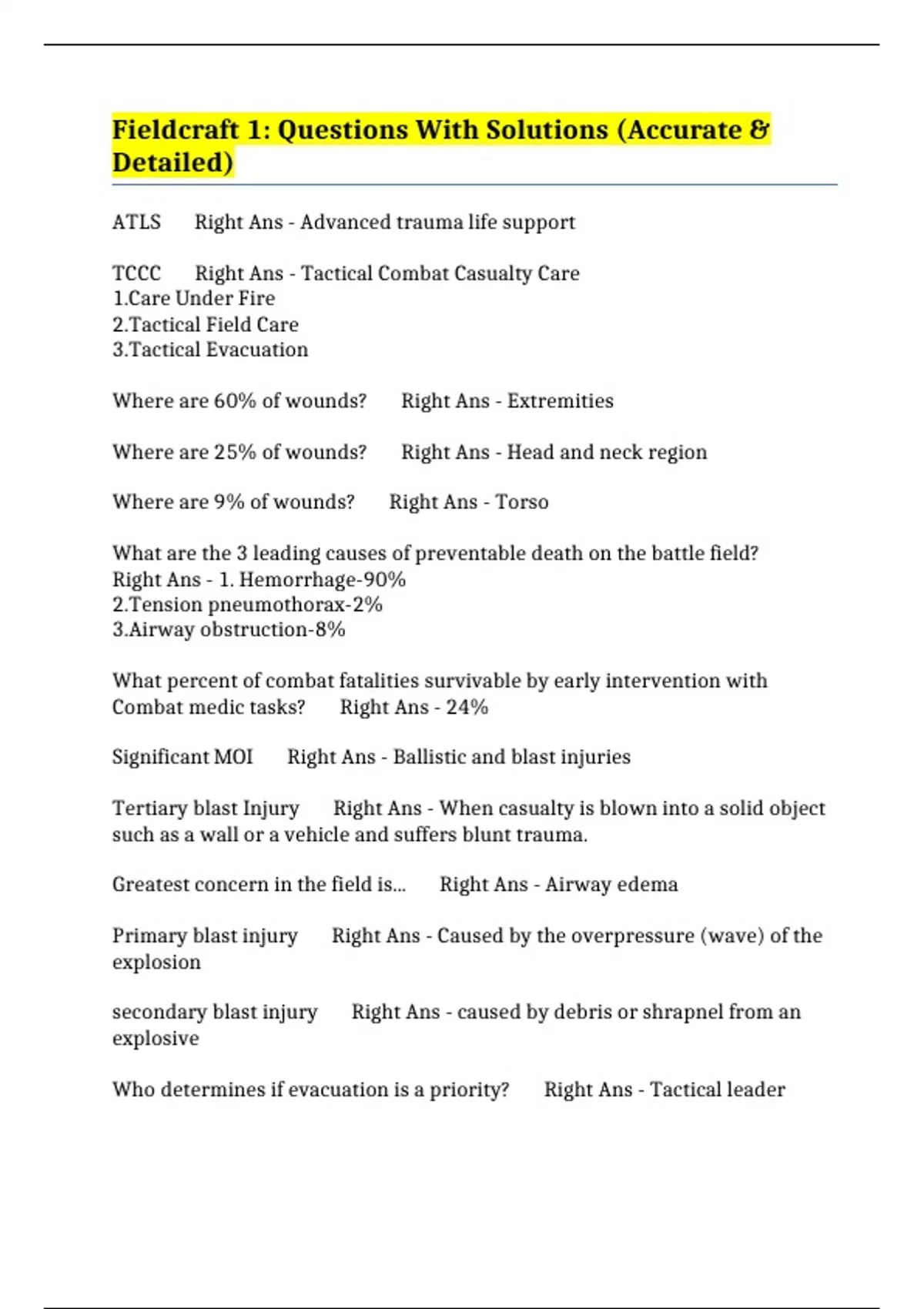 Fieldcraft 1: Questions With Solutions (Accurate & Detailed)

ATLS     Right Ans - Advanced trauma life support

TCCC     Right Ans - Tactical Combat Casualty Care
1.Care Under Fire
2.Tactical Field Care
3.Tactical Evacuation

Where are 60% of wounds?     Right Ans - Extremities

Where are 25% of wounds?     Right Ans - Head and neck region

Where are 9% of wounds?     Right Ans - Torso

What are the 3 leading causes of preventable death on the battle field?
Right Ans - 1. Hemorrhage-90%
2.Tension pneumothorax-2%
3.Airway obstruction-8%

What percent of combat fatalities survivable by early intervention with Combat medic tasks?     Right Ans - 24%

Significant MOI     Right Ans - Ballistic and blast injuries

Tertiary blast Injury     Right Ans - When casualty is blown into a solid object such as a wall or a vehicle and suffers blunt trauma.

Greatest concern in the field is...     Right Ans - Airway edema

Primary blast injury     Right Ans - Caused by the overpressure (wave) of the explosion

secondary blast injury     Right Ans - caused by debris or shrapnel from an explosive

Who determines if evacuation is a priority?     Right Ans - Tactical leader